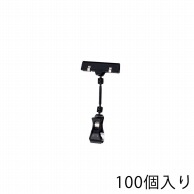 100個入り